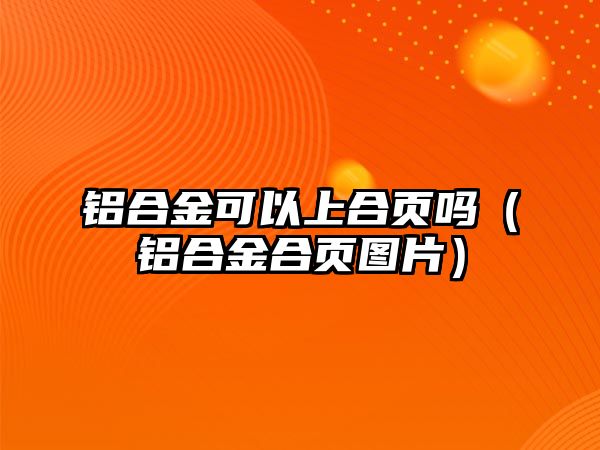 铝合金可以上合页吗（铝合金合页图片）